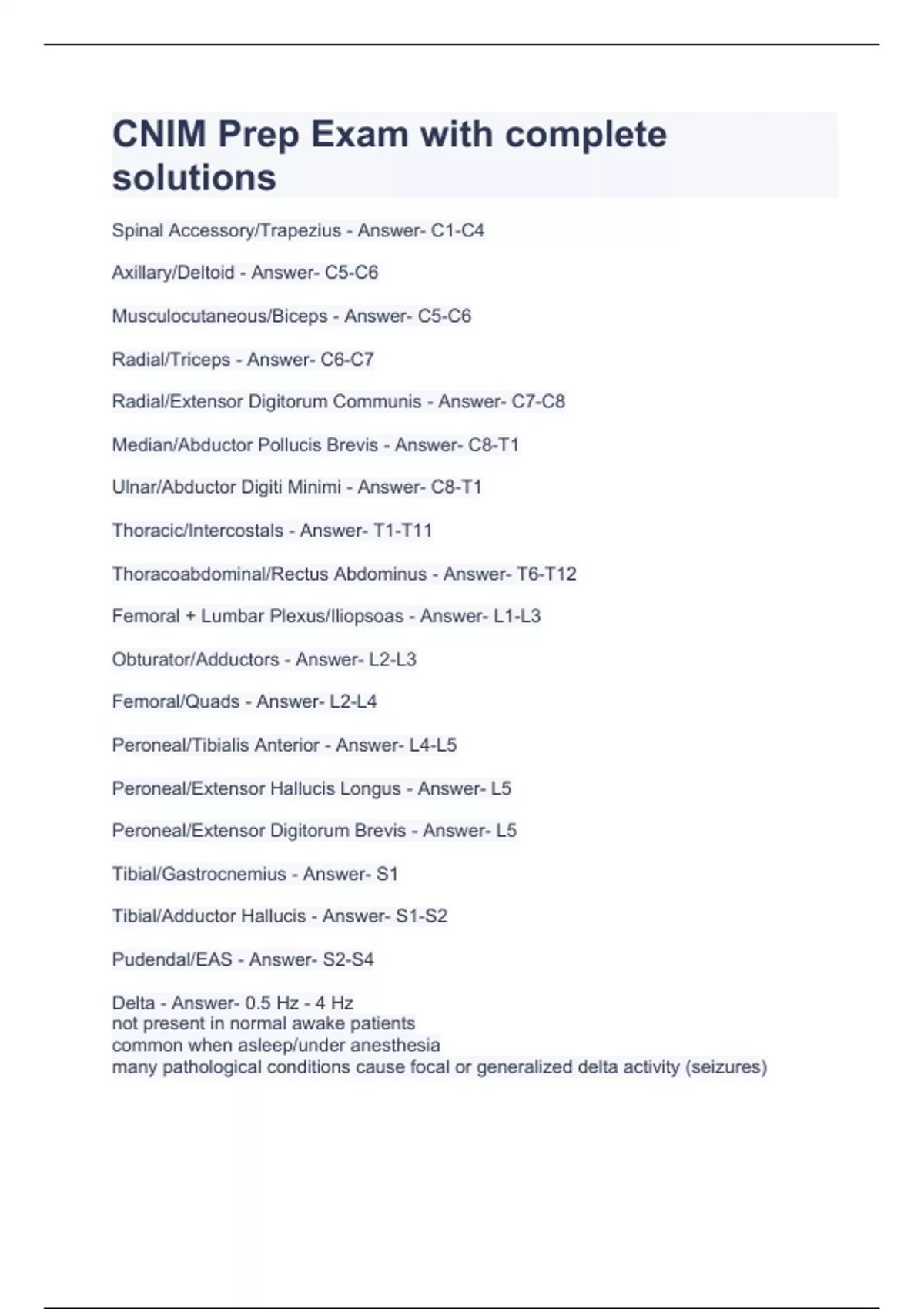 CNIM Prep Exam with complete solutions

Spinal Accessory/Trapezius - Answer- C1-C4

Axillary/Deltoid - Answer- C5-C6

Musculocutaneous/Biceps - Answer- C5-C6

Radial/Triceps - Answer- C6-C7

Radial/Extensor Digitorum Communis - Answer- C7-C8

Median/Abductor Pollucis Brevis - Answer- C8-T1

Ulnar/Abductor Digiti Minimi - Answer- C8-T1

Thoracic/Intercostals - Answer- T1-T11

Thoracoabdominal/Rectus Abdominus - Answer- T6-T12

Femoral + Lumbar Plexus/Iliopsoas - Answer- L1-L3

Obturator/Adductors - Answer- L2-L3

Femoral/Quads - Answer- L2-L4

Peroneal/Tibialis Anterior - Answer- L4-L5

Peroneal/Extensor Hallucis Longus - Answer- L5

Peroneal/Extensor Digitorum Brevis - Answer- L5

Tibial/Gastrocnemius - Answer- S1

Tibial/Adductor Hallucis - Answer- S1-S2

Pudendal/EAS - Answer- S2-S4

Delta - Answer- 0.5 Hz - 4 Hz
not present in normal awake patients
common when asleep/under anesthesia
many pathological conditions cause focal or generalized delta activity (seizures)